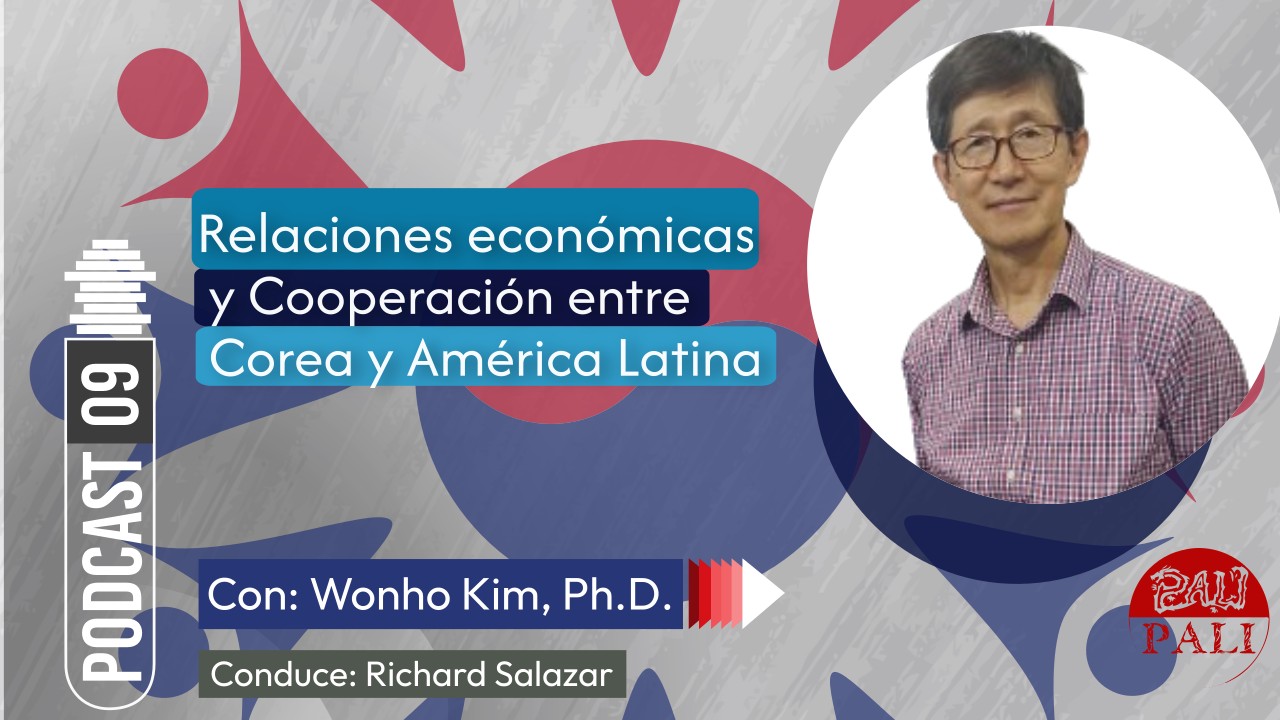 PODCAST 09

Relaciones económicas y Cooperación entre Corea y América Latina

Con: Wonho Kim, Ph.D.

Conduce: Richard Salazar

PALI
PALI